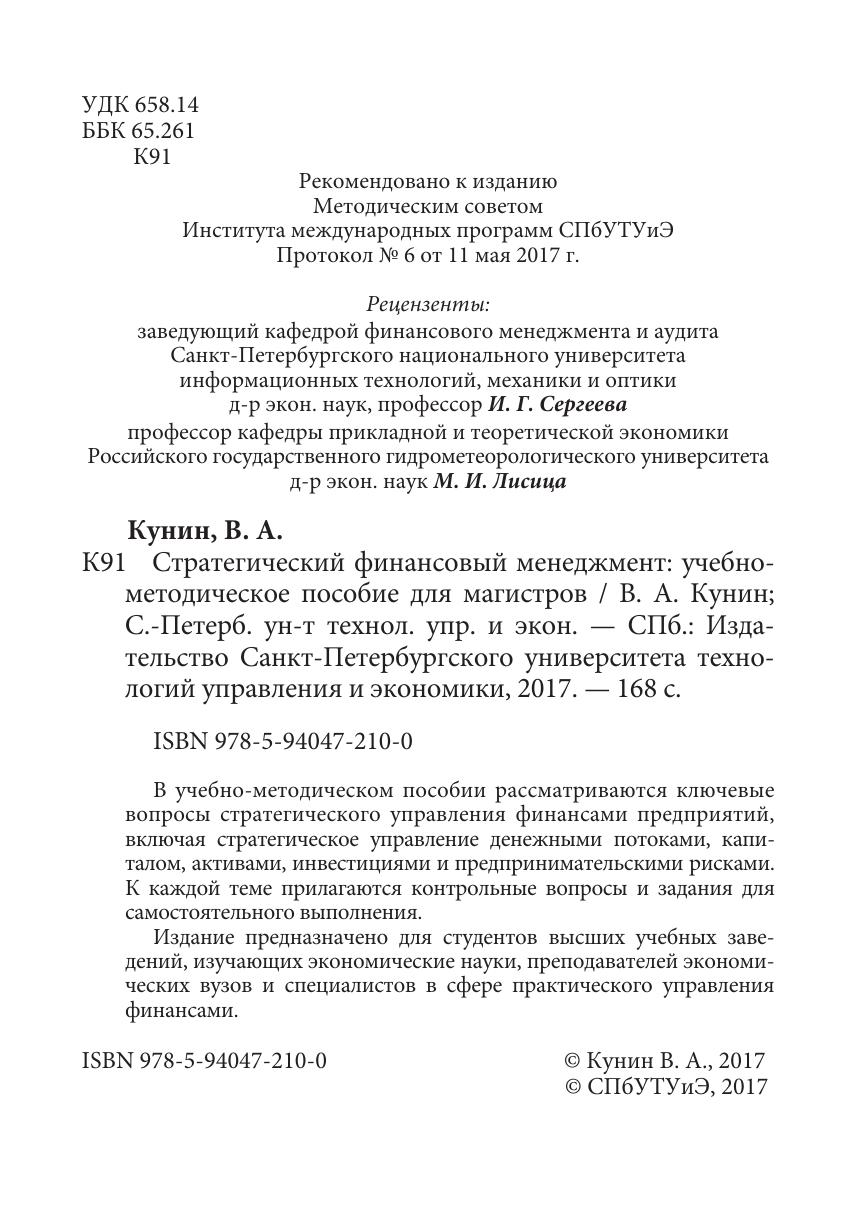 УДК 658.14
ББК 65.261
К91

Рекомендовано к изданию
Методическим советом
Института международных программ СПбУТУиЭ
Протокол № 6 от 11 мая 2017 г.

Рецензенты:
заведующий кафедрой финансового менеджмента и аудита
Санкт-Петербургского национального университета
информационных технологий, механики и оптики
д-р экон. наук, профессор И. Г. Сергеева

профессор кафедры прикладной и теоретической экономики
Российского государственного гидрометеорологического университета
д-р экон. наук М. И. Лисица

Кунин, В. А.
К91 Стратегический финансовый менеджмент: учебно-методическое пособие для магистров / В. А. Кунин; С.-Петерб. ун-т технол. упр. и экон. — СПб.: Издательство Санкт-Петербургского университета технологий управления и экономики, 2017. — 168 с.

ISBN 978-5-94047-210-0

В учебно-методическом пособии рассматриваются ключевые вопросы стратегического управления финансами предприятий, включая стратегическое управление денежными потоками, капиталом, активами, инвестициями и предпринимательскими рисками. К каждой теме прилагаются контрольные вопросы и задания для самостоятельного выполнения.

Издание предназначено для студентов высших учебных заведений, изучающих экономические науки, преподавателей экономических вузов и специалистов в сфере практического управления финансами.

ISBN 978-5-94047-210-0

© Кунин В. А., 2017
© СПбУТУиЭ, 2017